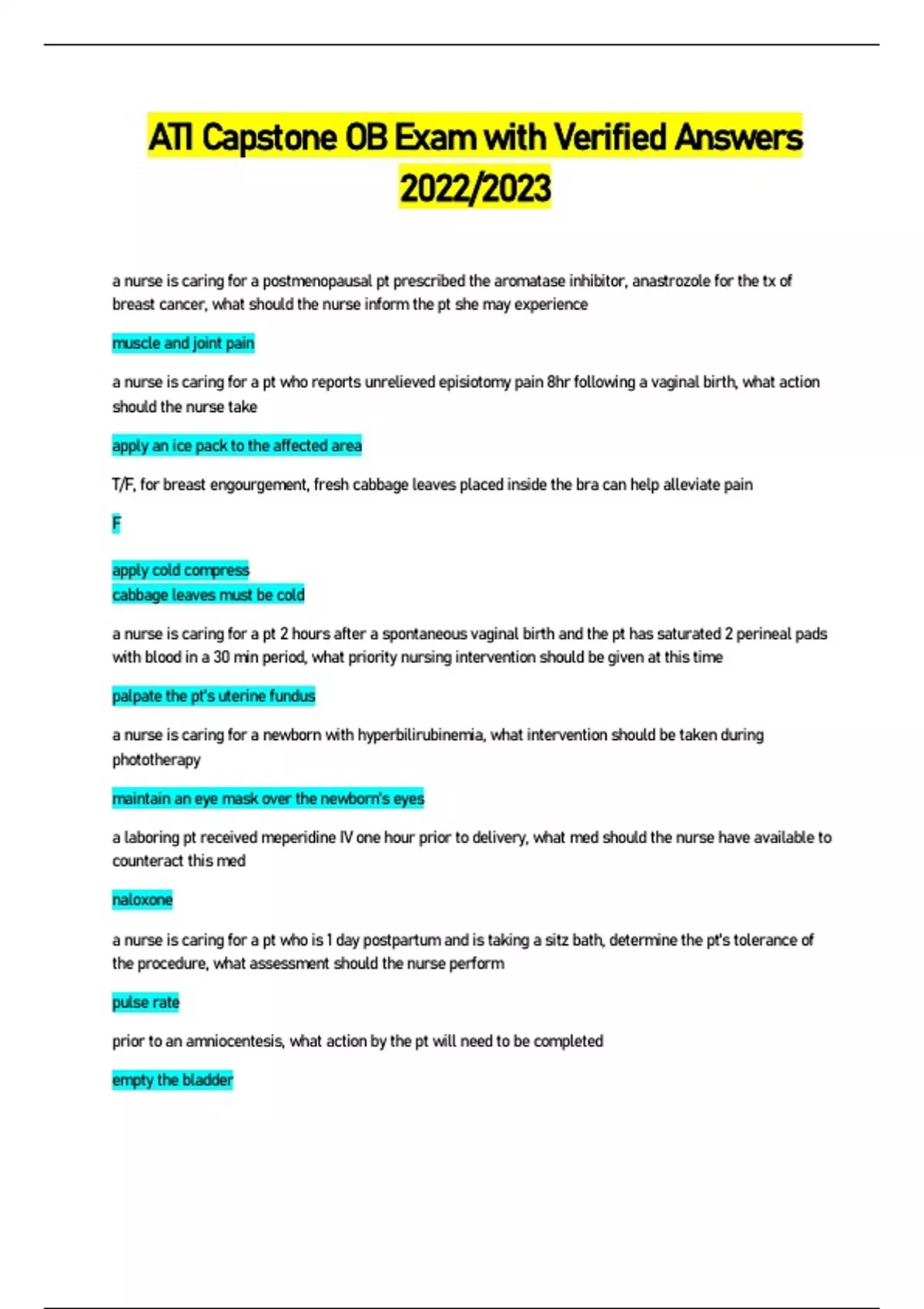 ATI Capstone OB Exam with Verified Answers 2022/2023

a nurse is caring for a postmenopausal pt prescribed the aromatase inhibitor, anastrozole for the tx of breast cancer, what should the nurse inform the pt she may experience

muscle and joint pain

a nurse is caring for a pt who reports unrelieved episiotomy pain 8hr following a vaginal birth, what action should the nurse take

apply an ice pack to the affected area

T/F, for breast engourgement, fresh cabbage leaves placed inside the bra can help alleviate pain

F

apply cold compress
cabbage leaves must be cold

a nurse is caring for a pt 2 hours after a spontaneous vaginal birth and the pt has saturated 2 perineal pads with blood in a 30 min period, what priority nursing intervention should be given at this time

palpate the pt's uterine fundus

a nurse is caring for a newborn with hyperbilirubinemia, what intervention should be taken during phototherapy

maintain an eye mask over the newborn's eyes

a laboring pt received meperidine IV one hour prior to delivery, what med should the nurse have available to counteract this med

naloxone

a nurse is caring for a pt who is 1 day postpartum and is taking a sitz bath, determine the pt's tolerance of the procedure, what assessment should the nurse perform

pulse rate

prior to an amniocentesis, what action by the pt will need to be completed

empty the bladder